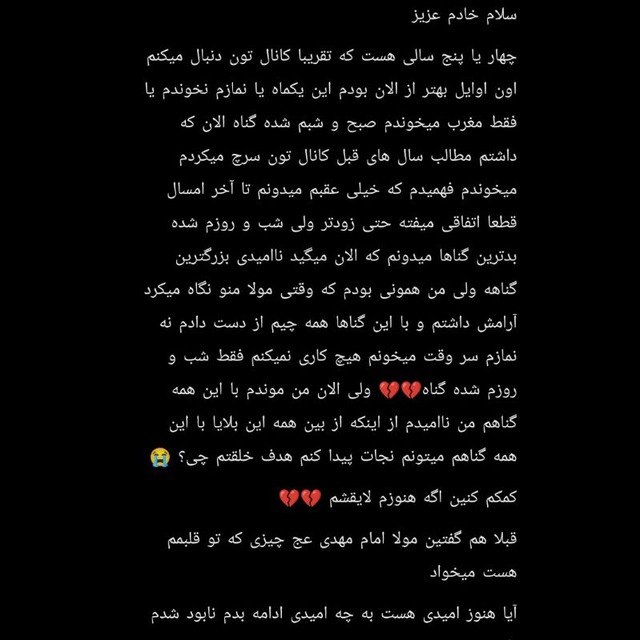 سلام خادم عزیز

چهار یا پنج سالی هست که تقریبا کانال تون دنبال میکنم اون اوایل بهتر از الان بودم این یکماه یا نمازم نخوندم یا فقط مغرب میخوندم صبح و شبم شده گناه الان که داشتم مطالب سال های قبل کانال تون سرچ میکردم میخوندم فهمیدم که خیلی عقبم میدونم تا آخر امسال قطعا اتفاقی میفته حتی زودتر ولی شب و روزم شده بدترین گناها میدونم که الان میگید ناامیدی بزرگترین گناهه ولی من همونی بودم که وقتی مولا منو نگاه میکرد آرامش داشتم و با این گناها همه چیم از دست دادم نه نمازم سر وقت میخونم هیچ کاری نمیکنم فقط شب و روزم شده گناه💔💔 ولی الان من موندم با این همه گناهم من ناامیدم از اینکه از بین همه این بلایا با این همه گناهم میتونم نجات پیدا کنم هدف خلقتم چی؟ 😭

کمکم کنین اگه هنوزم لایقشم 💔💔

قبلا هم گفتین مولا امام مهدی عج چیزی که تو قلبمم هست میخواد

آیا هنوز امیدی هست به چه امیدی ادامه بدم نابود شدم